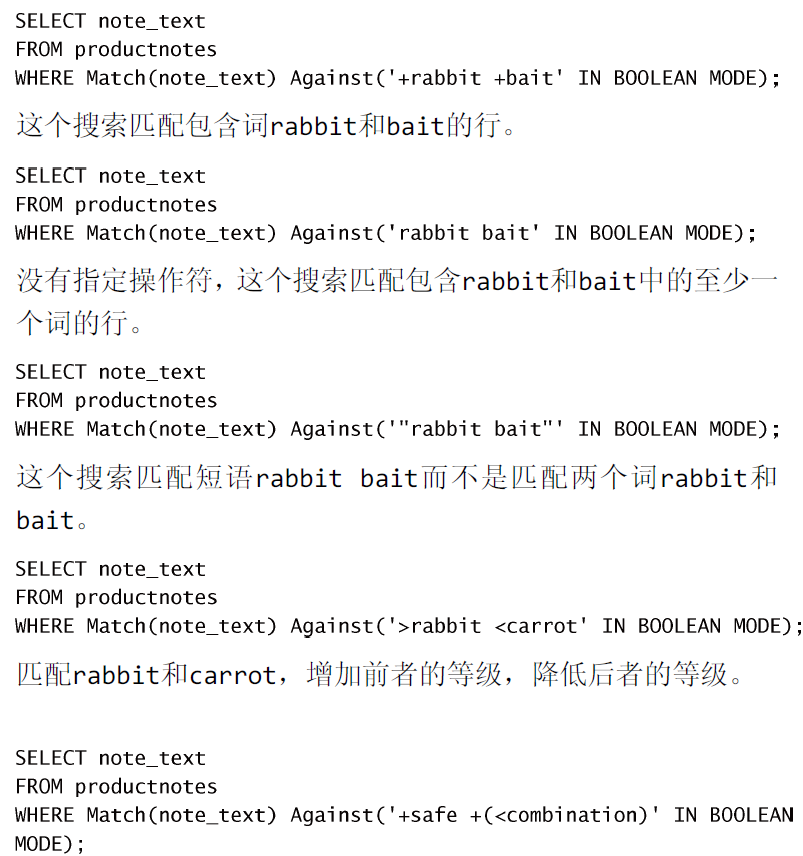 SELECT note_text
FROM productnotes
WHERE Match(note_text) Against('+rabbit +bait' IN BOOLEAN MODE);

这个搜索匹配包含词rabbit和bait的行。

SELECT note_text
FROM productnotes
WHERE Match(note_text) Against('rabbit bait' IN BOOLEAN MODE);

没有指定操作符，这个搜索匹配包含rabbit和bait中的至少一个词的行。

SELECT note_text
FROM productnotes
WHERE Match(note_text) Against('"rabbit bait"' IN BOOLEAN MODE);

这个搜索匹配短语rabbit bait而不是匹配两个词rabbit和bait。

SELECT note_text
FROM productnotes
WHERE Match(note_text) Against('>rabbit <carrot' IN BOOLEAN MODE);

匹配rabbit和carrot，增加前者的等级，降低后者的等级。

SELECT note_text
FROM productnotes
WHERE Match(note_text) Against('+safe +(<combination)' IN BOOLEAN MODE);